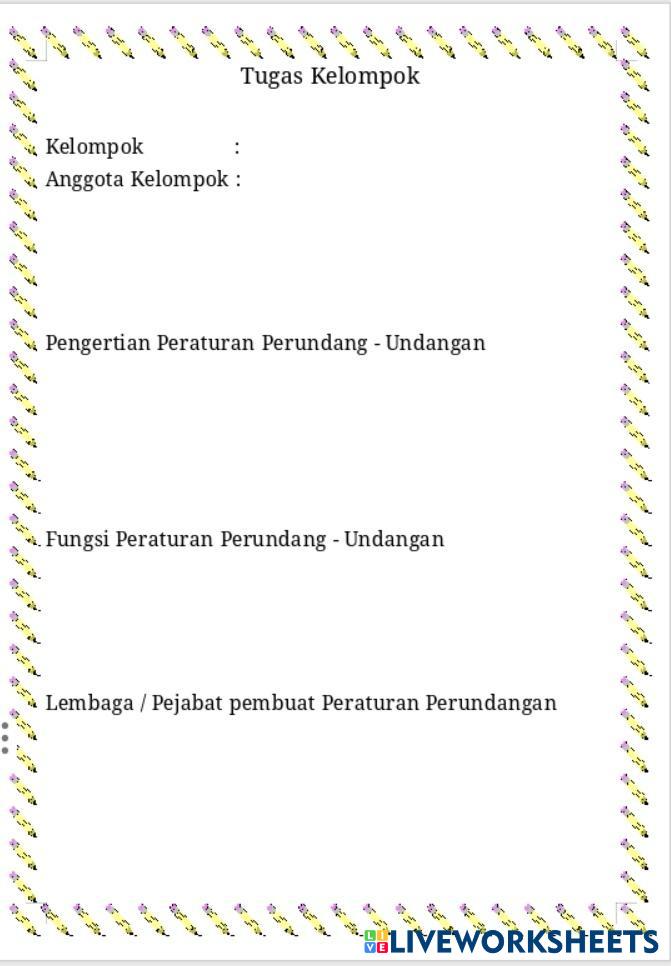 Tugas Kelompok

Kelompok :
Anggota Kelompok :

Pengertian Peraturan Perundang - Undangan

Fungsi Peraturan Perundang - Undangan

Lembaga / Pejabat pembuat Peraturan Perundangan

LIVEWORKSHEETS